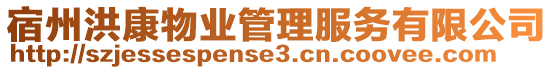 宿州洪康物业管理服务有限公司
http://szjessespense3.cn.coovee.com